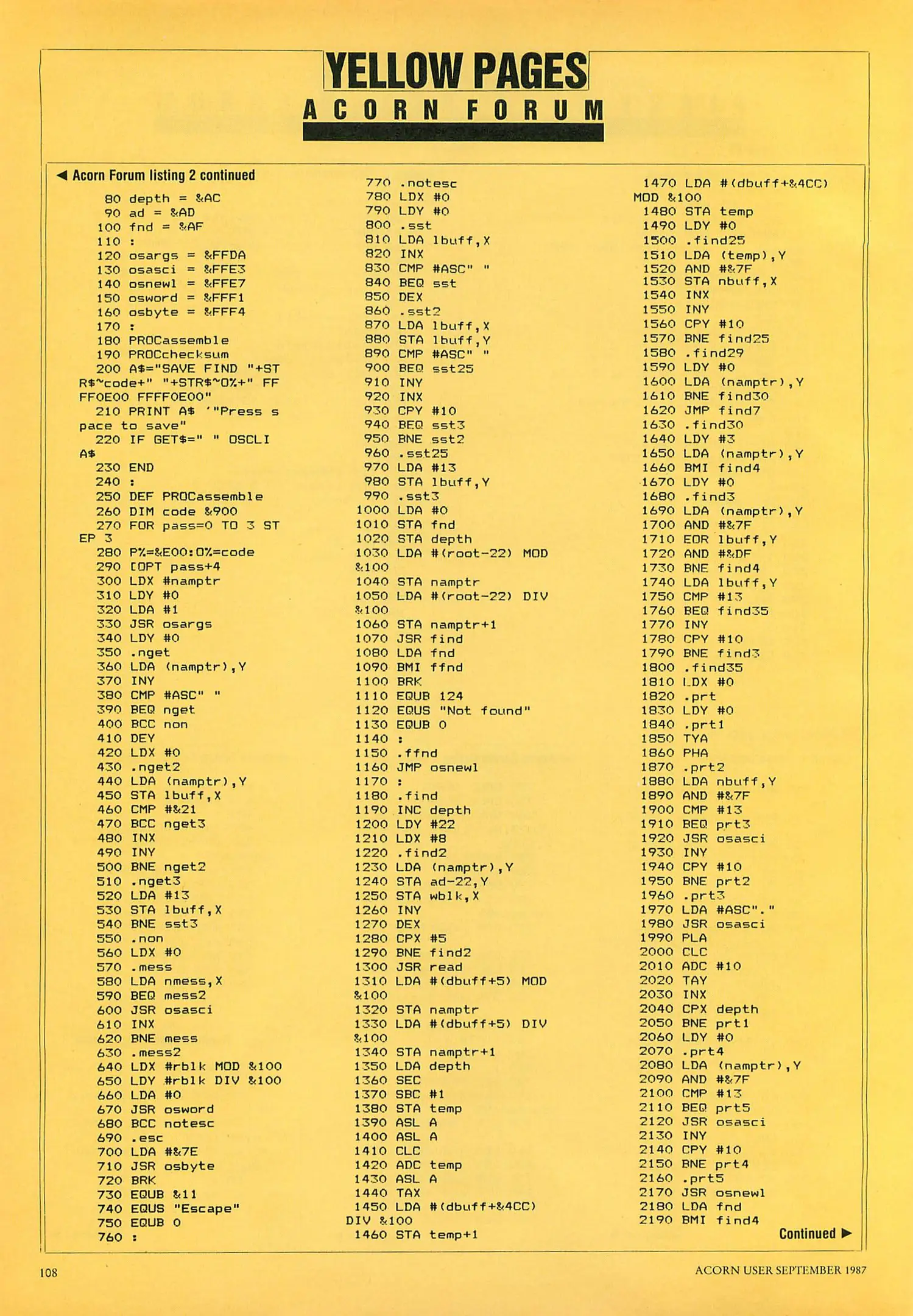 YELLOW PAGES
ACORN FORUM

◀ Acorn Forum listing 2 continued

80 depth = &AC
90 ad = &AD
100 fnd = &AF
110 :
120 osargs = &FFDA
130 osasci = &FFE3
140 osnewl = &FFE7
150 osword = &FFF1
160 osbyte = &FFF4
170 :
180 PROCassemble
190 PROCchecksum
200 A$="SAVE FIND "+STR$~code+" "+STR$~O%+" FFFF0E00 FFFF0E00"
210 PRINT A$ '"Press space to save"
220 IF GET$=" " OSCLI A$
230 END
240 :
250 DEF PROCassemble
260 DIM code &900
270 FOR pass=0 TO 3 STEP 3
280 P%=&E00:O%=code
290 [OPT pass+4
300 LDX #namptr
310 LDY #0
320 LDA #1
330 JSR osargs
340 LDY #0
350 .nget
360 LDA (namptr),Y
370 INY
380 CMP #ASC" "
390 BEQ nget
400 BCC non
410 DEY
420 LDX #0
430 .nget2
440 LDA (namptr),Y
450 STA lbuff,X
460 CMP #&21
470 BCC nget3
480 INX
490 INY
500 BNE nget2
510 .nget3
520 LDA #13
530 STA lbuff,X
540 BNE sst3
550 .non
560 LDX #0
570 .mess
580 LDA nmess,X
590 BEQ mess2
600 JSR osasci
610 INX
620 BNE mess
630 .mess2
640 LDX #rblk MOD &100
650 LDY #rblk DIV &100
660 LDA #0
670 JSR osword
680 BCC notesc
690 .esc
700 LDA #&7E
710 JSR osbyte
720 BRK
730 EQUB &11
740 EQUS "Escape"
750 EQUB 0
760 :

770 .notesc
780 LDX #0
790 LDY #0
800 .sst
810 LDA lbuff,X
820 INX
830 CMP #ASC" "
840 BEQ sst
850 DEX
860 .sst2
870 LDA lbuff,X
880 STA lbuff,Y
890 CMP #ASC" "
900 BEQ sst25
910 INY
920 INX
930 CPY #10
940 BEQ sst3
950 BNE sst2
960 .sst25
970 LDA #13
980 STA lbuff,Y
990 .sst3
1000 LDA #0
1010 STA fnd
1020 STA depth
1030 LDA #(root-22) MOD &100
1040 STA namptr
1050 LDA #(root-22) DIV &100
1060 STA namptr+1
1070 JSR find
1080 LDA fnd
1090 BMI ffnd
1100 BRK
1110 EQUB 124
1120 EQUS "Not found"
1130 EQUB 0
1140 :
1150 .ffnd
1160 JMP osnewl
1170 :
1180 .find
1190 INC depth
1200 LDY #22
1210 LDX #8
1220 .find2
1230 LDA (namptr),Y
1240 STA ad-22,Y
1250 STA wblk,X
1260 INY
1270 DEX
1280 CPX #5
1290 BNE find2
1300 JSR read
1310 LDA #(dbuff+5) MOD &100
1320 STA namptr
1330 LDA #(dbuff+5) DIV &100
1340 STA namptr+1
1350 LDA depth
1360 SEC
1370 SBC #1
1380 STA temp
1390 ASL A
1400 ASL A
1410 CLC
1420 ADC temp
1430 ASL A
1440 TAX
1450 LDA #(dbuff+&4CC) DIV &100
1460 STA temp+1

1470 LDA #(dbuff+&4CC) MOD &100
1480 STA temp
1490 LDY #0
1500 .find25
1510 LDA (temp),Y
1520 AND #&7F
1530 STA nbuff,X
1540 INX
1550 INY
1560 CPY #10
1570 BNE find25
1580 .find29
1590 LDY #0
1600 LDA (namptr),Y
1610 BNE find30
1620 JMP find7
1630 .find30
1640 LDY #3
1650 LDA (namptr),Y
1660 BMI find4
1670 LDY #0
1680 .find3
1690 LDA (namptr),Y
1700 AND #&7F
1710 EOR lbuff,Y
1720 AND #&DF
1730 BNE find4
1740 LDA lbuff,Y
1750 CMP #13
1760 BEQ find35
1770 INY
1780 CPY #10
1790 BNE find3
1800 .find35
1810 LDX #0
1820 .prt
1830 LDY #0
1840 .prt1
1850 TYA
1860 PHA
1870 .prt2
1880 LDA nbuff,Y
1890 AND #&7F
1900 CMP #13
1910 BEQ prt3
1920 JSR osasci
1930 INY
1940 CPY #10
1950 BNE prt2
1960 .prt3
1970 LDA #ASC"."
1980 JSR osasci
1990 PLA
2000 CLC
2010 ADC #10
2020 TAY
2030 INX
2040 CPX depth
2050 BNE prt1
2060 LDY #0
2070 .prt4
2080 LDA (namptr),Y
2090 AND #&7F
2100 CMP #13
2110 BEQ prt5
2120 JSR osasci
2130 INY
2140 CPY #10
2150 BNE prt4
2160 .prt5
2170 JSR osnewl
2180 LDA fnd
2190 BMI find4
Continued ▶

108
ACORN USER SEPTEMBER 1987